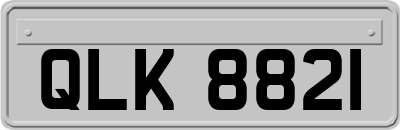 QLK 8821